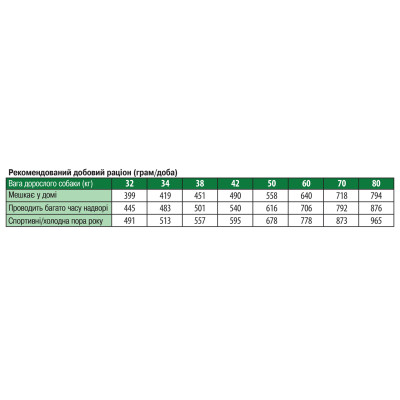 Рекомендований добовий раціон (грам/доба)

| Вага дорослого собаки (кг) | 32 | 34 | 38 | 42 | 50 | 60 | 70 | 80 |
|---|---|---|---|---|---|---|---|---|
| Мешкає у домі | 399 | 419 | 451 | 490 | 558 | 640 | 718 | 794 |
| Проводить багато часу надворі | 445 | 483 | 501 | 540 | 616 | 706 | 792 | 876 |
| Спортивні/холодна пора року | 491 | 513 | 557 | 595 | 678 | 778 | 873 | 965 |